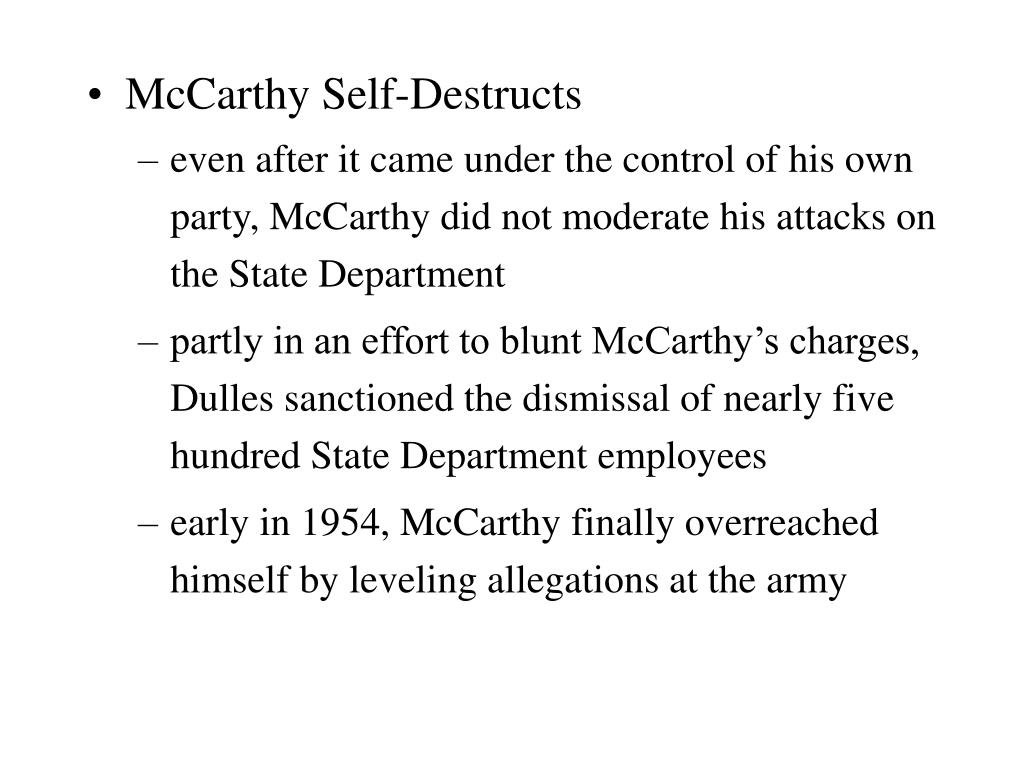 • McCarthy Self-Destructs

– even after it came under the control of his own party, McCarthy did not moderate his attacks on the State Department

– partly in an effort to blunt McCarthy’s charges, Dulles sanctioned the dismissal of nearly five hundred State Department employees

– early in 1954, McCarthy finally overreached himself by leveling allegations at the army